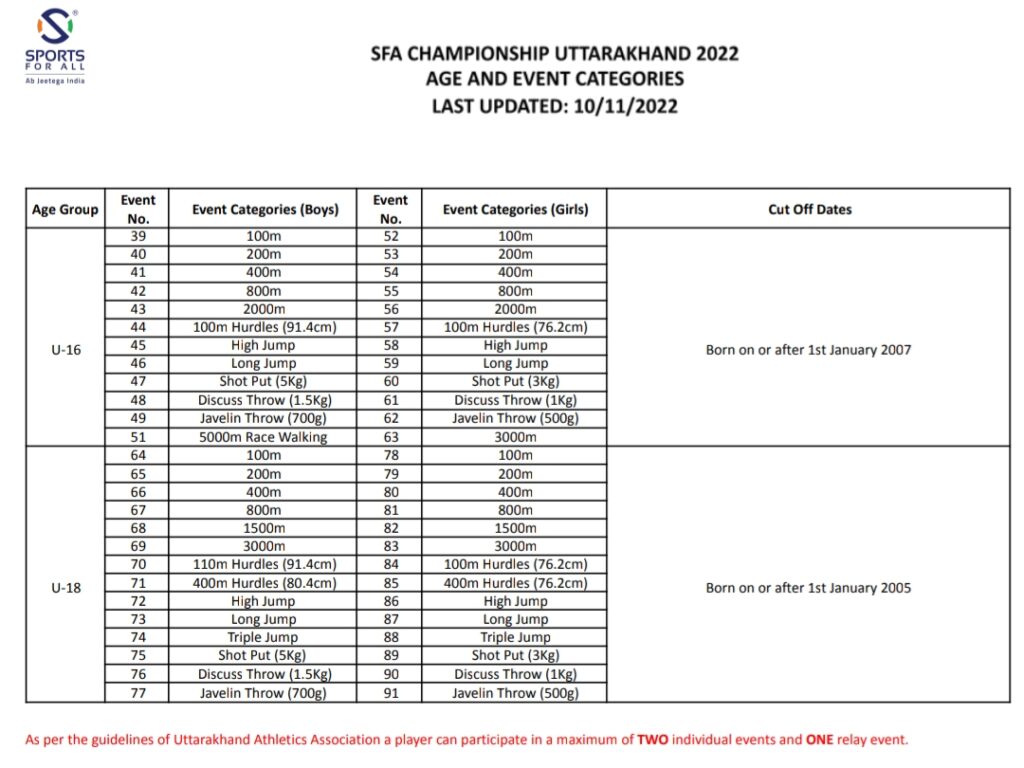 SPORTS FOR ALL
Ab Jeetega India

SFA CHAMPIONSHIP UTTARAKHAND 2022
AGE AND EVENT CATEGORIES
LAST UPDATED: 10/11/2022

| Age Group | Event No. | Event Categories (Boys) | Event No. | Event Categories (Girls) | Cut Off Dates |
|---|---|---|---|---|---|
| U-16 | 39 | 100m | 52 | 100m | Born on or after 1st January 2007 |
| | 40 | 200m | 53 | 200m | |
| | 41 | 400m | 54 | 400m | |
| | 42 | 800m | 55 | 800m | |
| | 43 | 2000m | 56 | 2000m | |
| | 44 | 100m Hurdles (91.4cm) | 57 | 100m Hurdles (76.2cm) | |
| | 45 | High Jump | 58 | High Jump | |
| | 46 | Long Jump | 59 | Long Jump | |
| | 47 | Shot Put (5Kg) | 60 | Shot Put (3Kg) | |
| | 48 | Discuss Throw (1.5Kg) | 61 | Discuss Throw (1Kg) | |
| | 49 | Javelin Throw (700g) | 62 | Javelin Throw (500g) | |
| | 51 | 5000m Race Walking | 63 | 3000m | |
| U-18 | 64 | 100m | 78 | 100m | Born on or after 1st January 2005 |
| | 65 | 200m | 79 | 200m | |
| | 66 | 400m | 80 | 400m | |
| | 67 | 800m | 81 | 800m | |
| | 68 | 1500m | 82 | 1500m | |
| | 69 | 3000m | 83 | 3000m | |
| | 70 | 110m Hurdles (91.4cm) | 84 | 100m Hurdles (76.2cm) | |
| | 71 | 400m Hurdles (80.4cm) | 85 | 400m Hurdles (76.2cm) | |
| | 72 | High Jump | 86 | High Jump | |
| | 73 | Long Jump | 87 | Long Jump | |
| | 74 | Triple Jump | 88 | Triple Jump | |
| | 75 | Shot Put (5Kg) | 89 | Shot Put (3Kg) | |
| | 76 | Discuss Throw (1.5Kg) | 90 | Discuss Throw (1Kg) | |
| | 77 | Javelin Throw (700g) | 91 | Javelin Throw (500g) | |

As per the guidelines of Uttarakhand Athletics Association a player can participate in a maximum of TWO individual events and ONE relay event.